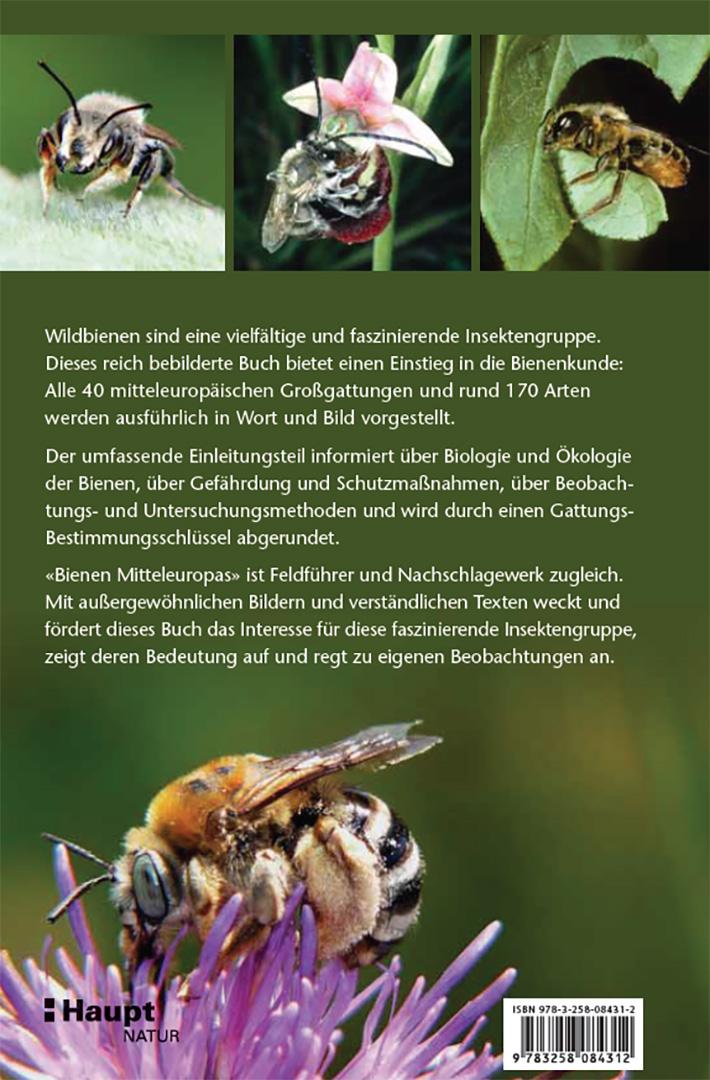 Wildbienen sind eine vielfältige und faszinierende Insektengruppe. Dieses reich bebilderte Buch bietet einen Einstieg in die Bienenkunde: Alle 40 mitteleuropäischen Großgattungen und rund 170 Arten werden ausführlich in Wort und Bild vorgestellt.

Der umfassende Einleitungsteil informiert über Biologie und Ökologie der Bienen, über Gefährdung und Schutzmaßnahmen, über Beobachtungs- und Untersuchungsmethoden und wird durch einen Gattungs-Bestimmungsschlüssel abgerundet.

«Bienen Mitteleuropas» ist Feldführer und Nachschlagewerk zugleich. Mit außergewöhnlichen Bildern und verständlichen Texten weckt und fördert dieses Buch das Interesse für diese faszinierende Insektengruppe, zeigt deren Bedeutung auf und regt zu eigenen Beobachtungen an.

Haupt
NATUR

ISBN 978-3-258-08431-2
9 783258 084312